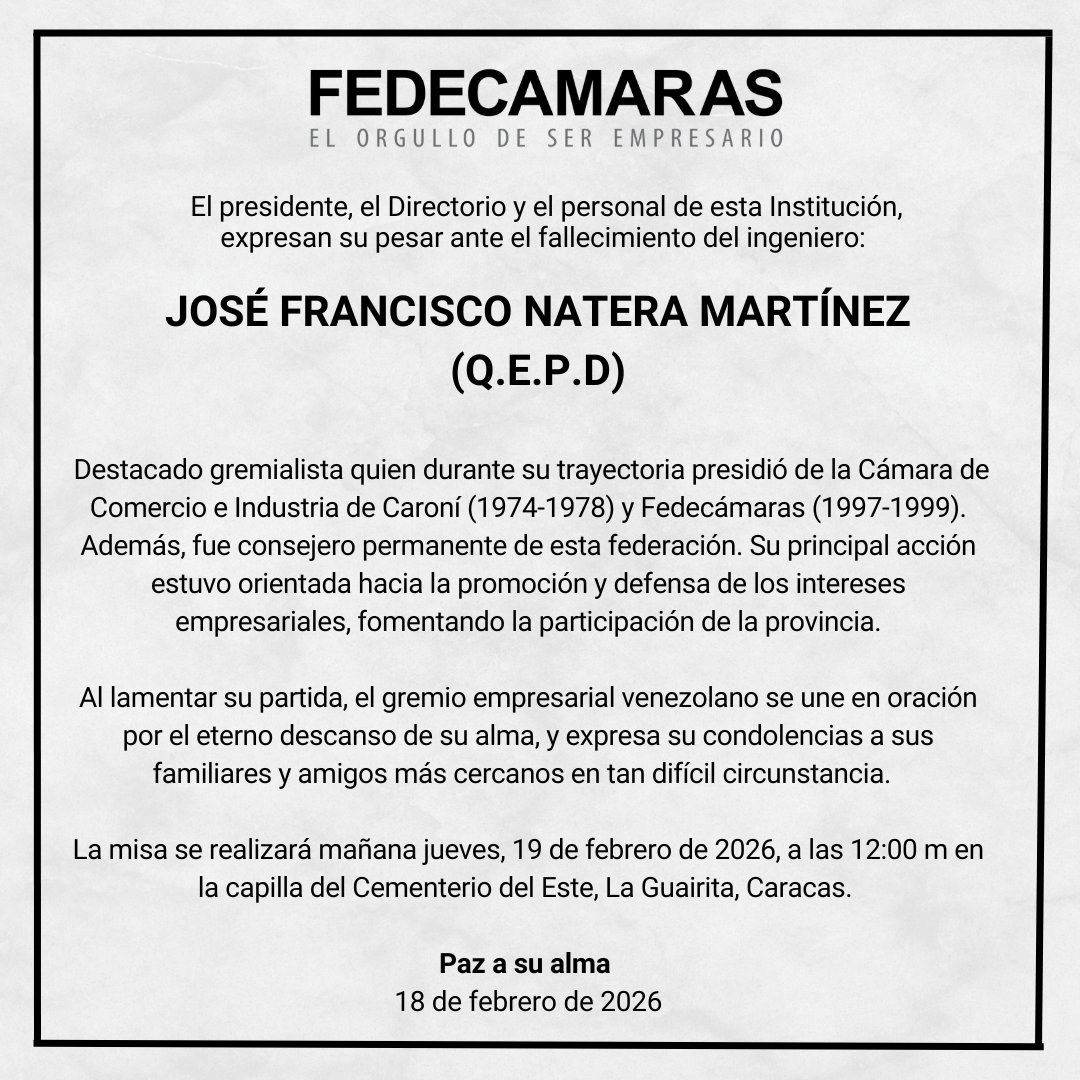 FEDECAMARAS
EL ORGULLO DE SER EMPRESARIO

El presidente, el Directorio y el personal de esta Institución, expresan su pesar ante el fallecimiento del ingeniero:

JOSÉ FRANCISCO NATERA MARTÍNEZ
(Q.E.P.D)

Destacado gremialista quien durante su trayectoria presidió de la Cámara de Comercio e Industria de Caroní (1974-1978) y Fedecámaras (1997-1999). Además, fue consejero permanente de esta federación. Su principal acción estuvo orientada hacia la promoción y defensa de los intereses empresariales, fomentando la participación de la provincia.

Al lamentar su partida, el gremio empresarial venezolano se une en oración por el eterno descanso de su alma, y expresa su condolencias a sus familiares y amigos más cercanos en tan difícil circunstancia.

La misa se realizará mañana jueves, 19 de febrero de 2026, a las 12:00 m en la capilla del Cementerio del Este, La Guairita, Caracas.

Paz a su alma
18 de febrero de 2026